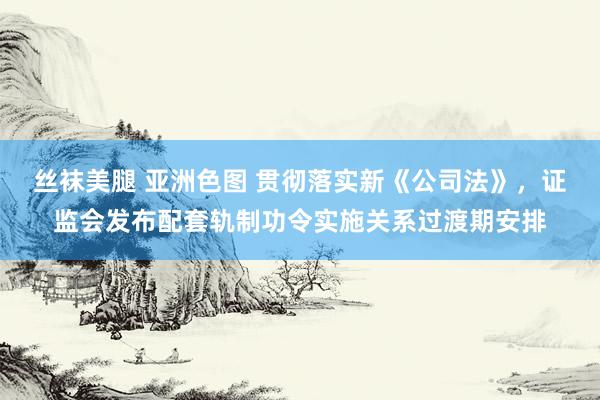 丝袜美腿 亚洲色图 贯彻落实新《公司法》，证监会发布配套轨制功令实施关系过渡期安排